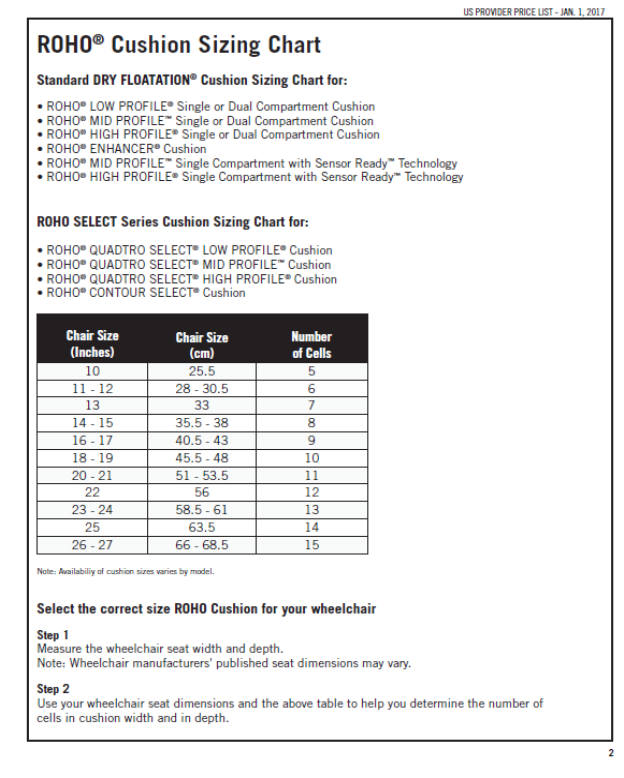 US PROVIDER PRICE LIST - JAN. 1, 2017

ROHO® Cushion Sizing Chart

Standard DRY FLOATATION® Cushion Sizing Chart for:

• ROHO® LOW PROFILE® Single or Dual Compartment Cushion
• ROHO® MID PROFILE™ Single or Dual Compartment Cushion
• ROHO® HIGH PROFILE® Single or Dual Compartment Cushion
• ROHO® ENHANCER® Cushion
• ROHO® MID PROFILE™ Single Compartment with Sensor Ready™ Technology
• ROHO® HIGH PROFILE® Single Compartment with Sensor Ready™ Technology

ROHO SELECT Series Cushion Sizing Chart for:

• ROHO® QUADTRO SELECT® LOW PROFILE® Cushion
• ROHO® QUADTRO SELECT® MID PROFILE™ Cushion
• ROHO® QUADTRO SELECT® HIGH PROFILE® Cushion
• ROHO® CONTOUR SELECT® Cushion

| Chair Size (Inches) | Chair Size (cm) | Number of Cells |
|---|---|---|
| 10 | 25.5 | 5 |
| 11 - 12 | 28 - 30.5 | 6 |
| 13 | 33 | 7 |
| 14 - 15 | 35.5 - 38 | 8 |
| 16 - 17 | 40.5 - 43 | 9 |
| 18 - 19 | 45.5 - 48 | 10 |
| 20 - 21 | 51 - 53.5 | 11 |
| 22 | 56 | 12 |
| 23 - 24 | 58.5 - 61 | 13 |
| 25 | 63.5 | 14 |
| 26 - 27 | 66 - 68.5 | 15 |

Note: Availabiliy of cushion sizes varies by model.

Select the correct size ROHO Cushion for your wheelchair

Step 1
Measure the wheelchair seat width and depth.
Note: Wheelchair manufacturers' published seat dimensions may vary.

Step 2
Use your wheelchair seat dimensions and the above table to help you determine the number of cells in cushion width and in depth.

2